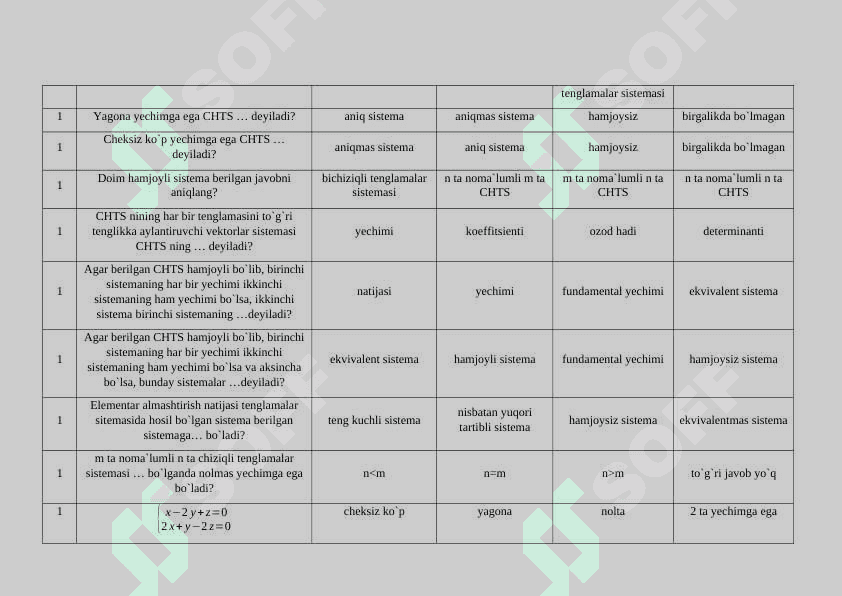 | | | | | tenglamalar sistemasi | |
|---|---|---|---|---|---|
| 1 | Yagona yechimga ega CHTS … deyiladi? | aniq sistema | aniqmas sistema | hamjoysiz | birgalikda bo`lmagan |
| 1 | Cheksiz ko`p yechimga ega CHTS … deyiladi? | aniqmas sistema | aniq sistema | hamjoysiz | birgalikda bo`lmagan |
| 1 | Doim hamjoyli sistema berilgan javobni aniqlang? | bichiziqli tenglamalar sistemasi | n ta noma`lumli m ta CHTS | m ta noma`lumli n ta CHTS | n ta noma`lumli n ta CHTS |
| 1 | CHTS nining har bir tenglamasini to`g`ri tenglikka aylantiruvchi vektorlar sistemasi CHTS ning … deyiladi? | yechimi | koeffitsienti | ozod hadi | determinanti |
| 1 | Agar berilgan CHTS hamjoyli bo`lib, birinchi sistemaning har bir yechimi ikkinchi sistemaning ham yechimi bo`lsa, ikkinchi sistema birinchi sistemaning …deyiladi? | natijasi | yechimi | fundamental yechimi | ekvivalent sistema |
| 1 | Agar berilgan CHTS hamjoyli bo`lib, birinchi sistemaning har bir yechimi ikkinchi sistemaning ham yechimi bo`lsa va aksincha bo`lsa, bunday sistemalar …deyiladi? | ekvivalent sistema | hamjoyli sistema | fundamental yechimi | hamjoysiz sistema |
| 1 | Elementar almashtirish natijasi tenglamalar sitemasida hosil bo`lgan sistema berilgan sistemaga… bo`ladi? | teng kuchli sistema | nisbatan yuqori tartibli sistema | hamjoysiz sistema | ekvivalentmas sistema |
| 1 | m ta noma`lumli n ta chiziqli tenglamalar sistemasi … bo`lganda nolmas yechimga ega bo`ladi? | n<m | n=m | n>m | to`g`ri javob yo`q |
| 1 | $\begin{cases} x-2y+z=0 \\ 2x+y-2z=0 \end{cases}$ | cheksiz ko`p | yagona | nolta | 2 ta yechimga ega |